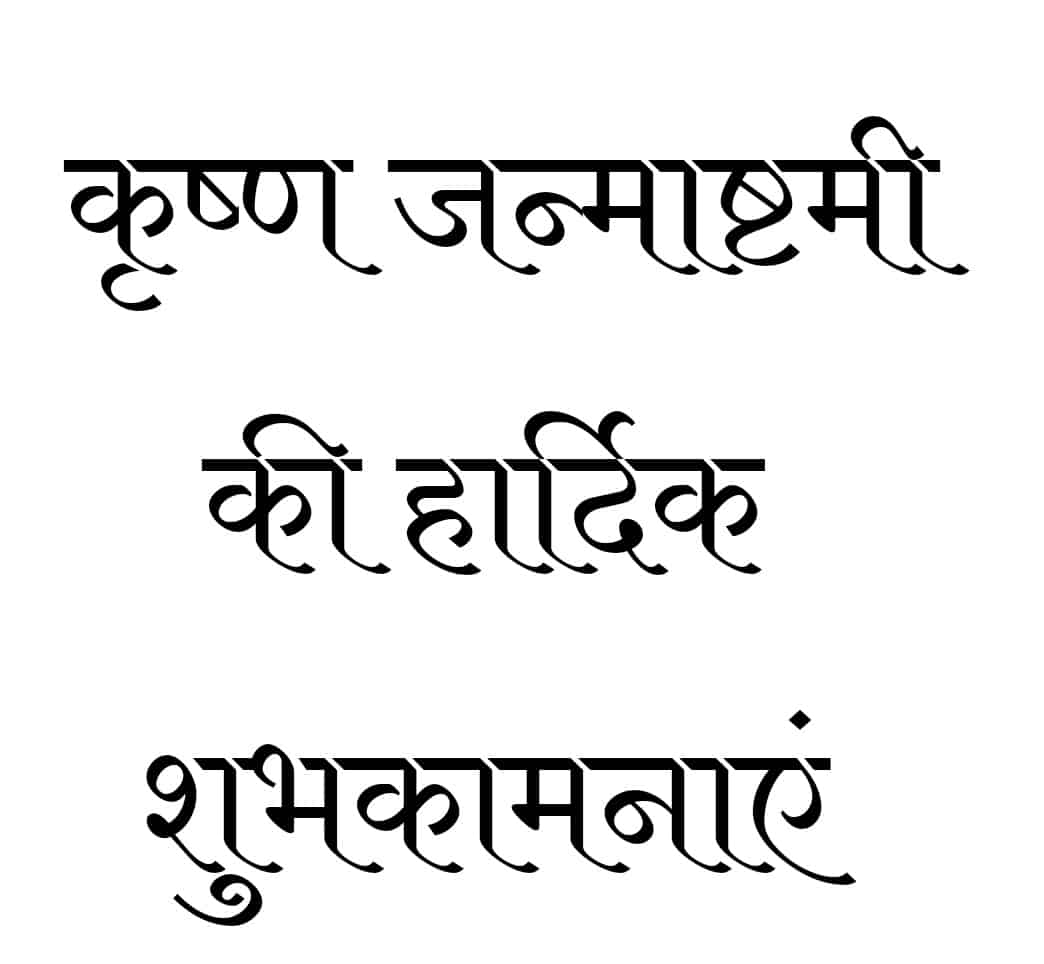 कृष्ण जन्माष्टमी
की हार्दिक
शुभकामनाएं